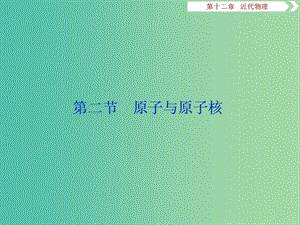 第十二章　近代物理

第二节　原子与原子核